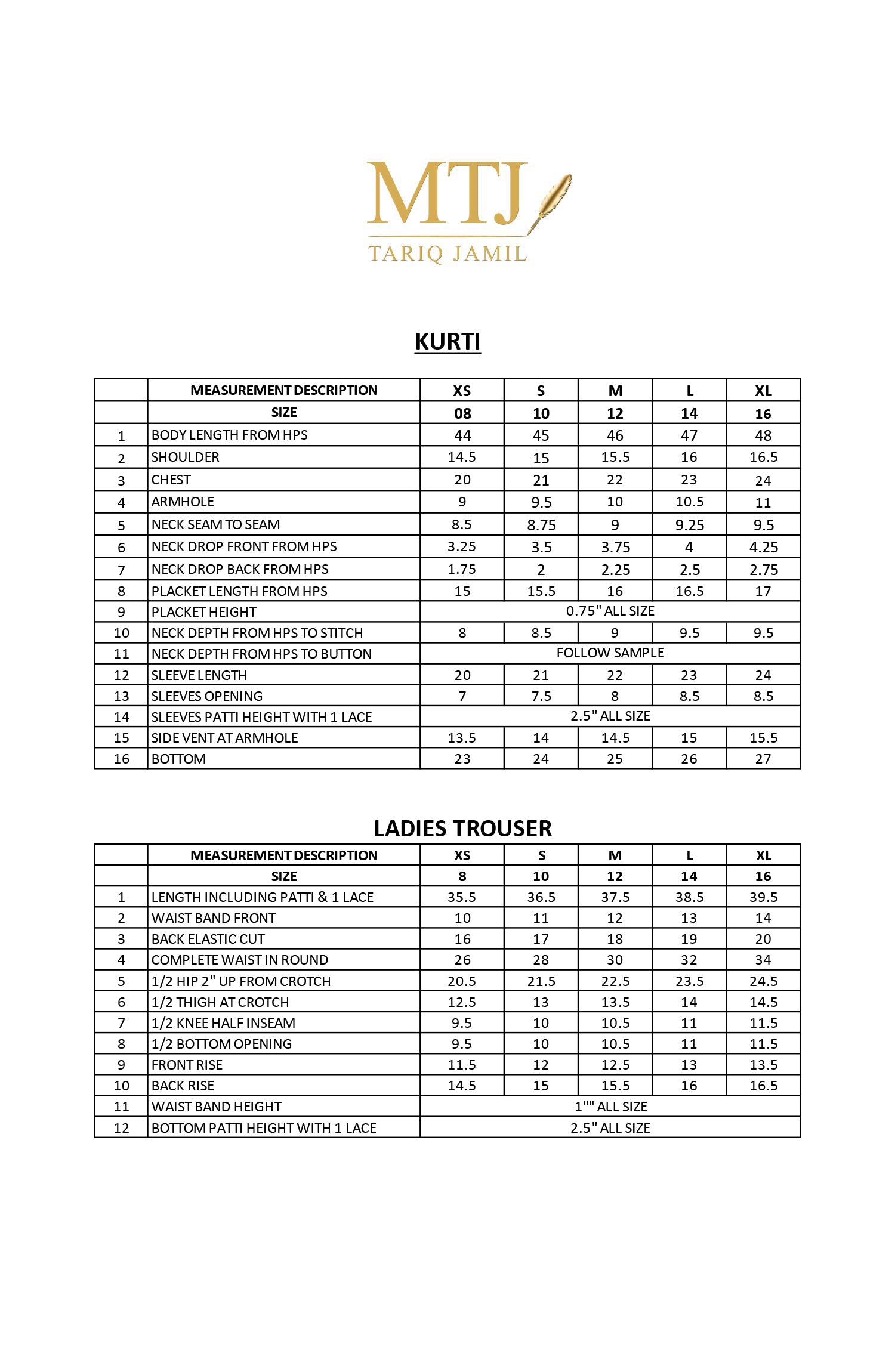 MTJ
TARIQ JAMIL

KURTI

| | MEASUREMENT DESCRIPTION | XS | S | M | L | XL |
|---|---|---|---|---|---|---|
| | SIZE | 08 | 10 | 12 | 14 | 16 |
| 1 | BODY LENGTH FROM HPS | 44 | 45 | 46 | 47 | 48 |
| 2 | SHOULDER | 14.5 | 15 | 15.5 | 16 | 16.5 |
| 3 | CHEST | 20 | 21 | 22 | 23 | 24 |
| 4 | ARMHOLE | 9 | 9.5 | 10 | 10.5 | 11 |
| 5 | NECK SEAM TO SEAM | 8.5 | 8.75 | 9 | 9.25 | 9.5 |
| 6 | NECK DROP FRONT FROM HPS | 3.25 | 3.5 | 3.75 | 4 | 4.25 |
| 7 | NECK DROP BACK FROM HPS | 1.75 | 2 | 2.25 | 2.5 | 2.75 |
| 8 | PLACKET LENGTH FROM HPS | 15 | 15.5 | 16 | 16.5 | 17 |
| 9 | PLACKET HEIGHT | 0.75" ALL SIZE | | | | |
| 10 | NECK DEPTH FROM HPS TO STITCH | 8 | 8.5 | 9 | 9.5 | 9.5 |
| 11 | NECK DEPTH FROM HPS TO BUTTON | FOLLOW SAMPLE | | | | |
| 12 | SLEEVE LENGTH | 20 | 21 | 22 | 23 | 24 |
| 13 | SLEEVES OPENING | 7 | 7.5 | 8 | 8.5 | 8.5 |
| 14 | SLEEVES PATTI HEIGHT WITH 1 LACE | 2.5" ALL SIZE | | | | |
| 15 | SIDE VENT AT ARMHOLE | 13.5 | 14 | 14.5 | 15 | 15.5 |
| 16 | BOTTOM | 23 | 24 | 25 | 26 | 27 |

LADIES TROUSER

| | MEASUREMENT DESCRIPTION | XS | S | M | L | XL |
|---|---|---|---|---|---|---|
| | SIZE | 8 | 10 | 12 | 14 | 16 |
| 1 | LENGTH INCLUDING PATTI & 1 LACE | 35.5 | 36.5 | 37.5 | 38.5 | 39.5 |
| 2 | WAIST BAND FRONT | 10 | 11 | 12 | 13 | 14 |
| 3 | BACK ELASTIC CUT | 16 | 17 | 18 | 19 | 20 |
| 4 | COMPLETE WAIST IN ROUND | 26 | 28 | 30 | 32 | 34 |
| 5 | 1/2 HIP 2" UP FROM CROTCH | 20.5 | 21.5 | 22.5 | 23.5 | 24.5 |
| 6 | 1/2 THIGH AT CROTCH | 12.5 | 13 | 13.5 | 14 | 14.5 |
| 7 | 1/2 KNEE HALF INSEAM | 9.5 | 10 | 10.5 | 11 | 11.5 |
| 8 | 1/2 BOTTOM OPENING | 9.5 | 10 | 10.5 | 11 | 11.5 |
| 9 | FRONT RISE | 11.5 | 12 | 12.5 | 13 | 13.5 |
| 10 | BACK RISE | 14.5 | 15 | 15.5 | 16 | 16.5 |
| 11 | WAIST BAND HEIGHT | 1"" ALL SIZE | | | | |
| 12 | BOTTOM PATTI HEIGHT WITH 1 LACE | 2.5" ALL SIZE | | | | |